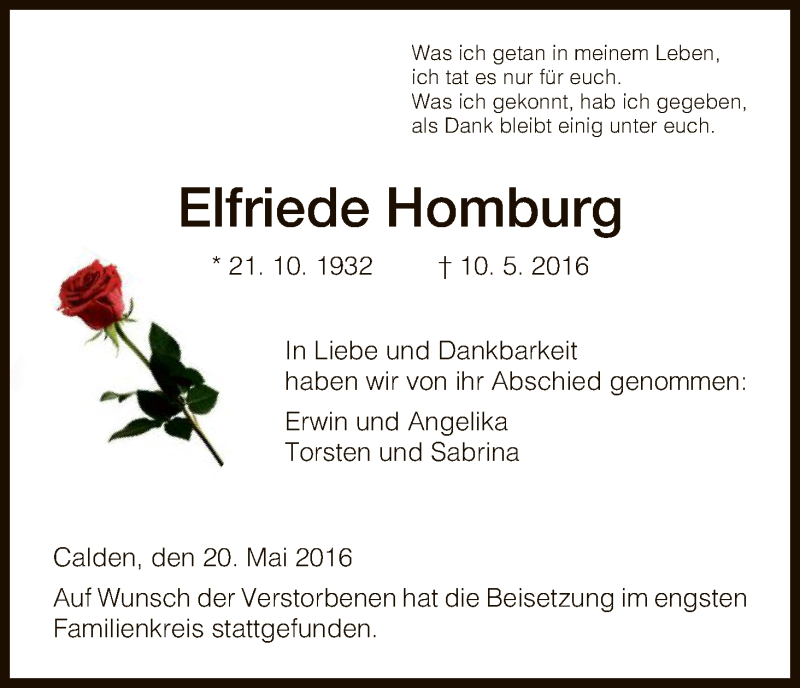 Was ich getan in meinem Leben,
ich tat es nur für euch.
Was ich gekonnt, hab ich gegeben,
als Dank bleibt einig unter euch.

Elfriede Homburg

* 21. 10. 1932 † 10. 5. 2016

In Liebe und Dankbarkeit
haben wir von ihr Abschied genommen:

Erwin und Angelika
Torsten und Sabrina

Calden, den 20. Mai 2016

Auf Wunsch der Verstorbenen hat die Beisetzung im engsten Familienkreis stattgefunden.